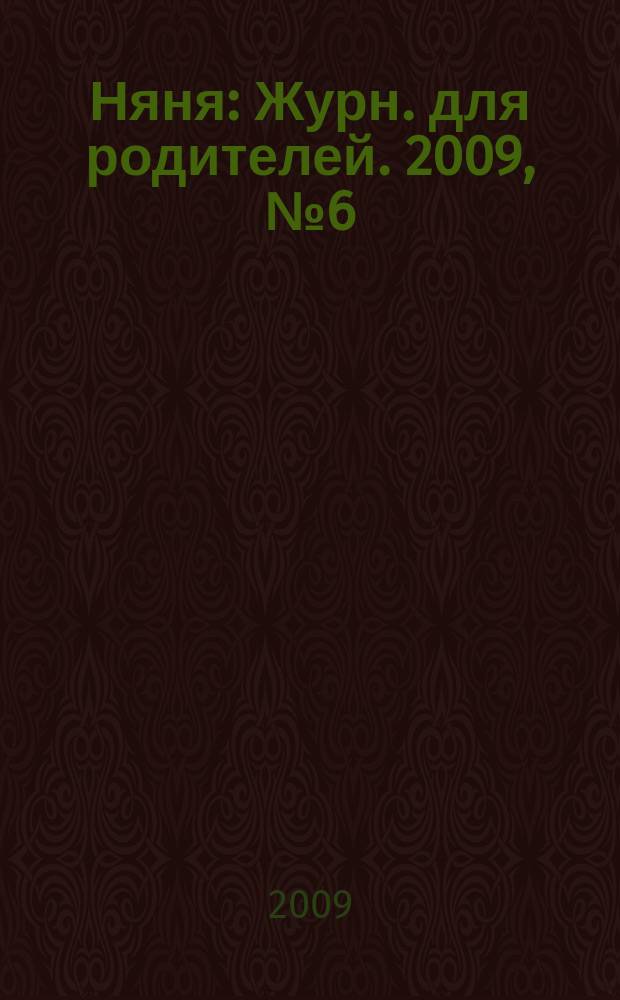 Няня: Журн. для родителей. 2009, №6

2009